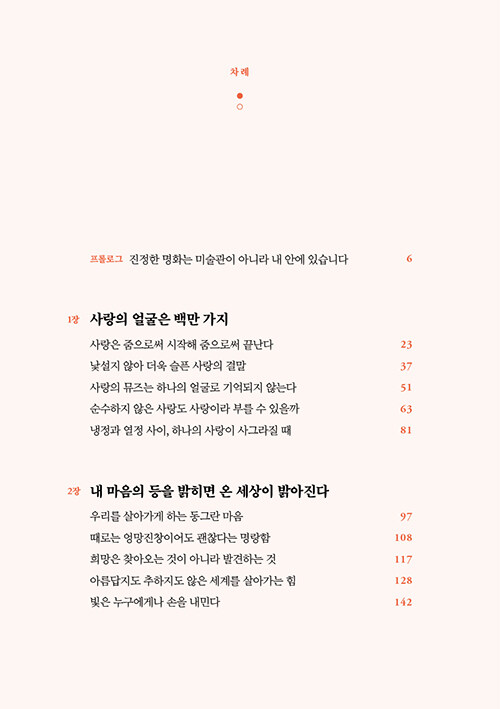 차례

프롤로그 진정한 명화는 미술관이 아니라 내 안에 있습니다 6

1장 사랑의 얼굴은 백만 가지

사랑은 줌으로써 시작해 줌으로써 끝난다 23
낯설지 않아 더욱 슬픈 사랑의 결말 37
사랑의 뮤즈는 하나의 얼굴로 기억되지 않는다 51
순수하지 않은 사랑도 사랑이라 부를 수 있을까 63
냉정과 열정 사이, 하나의 사랑이 사그라질 때 81

2장 내 마음의 등을 밝히면 온 세상이 밝아진다

우리를 살아가게 하는 동그란 마음 97
때로는 엉망진창이어도 괜찮다는 명랑함 108
희망은 찾아오는 것이 아니라 발견하는 것 117
아름답지도 추하지도 않은 세계를 살아가는 힘 128
빛은 누구에게나 손을 내민다 142